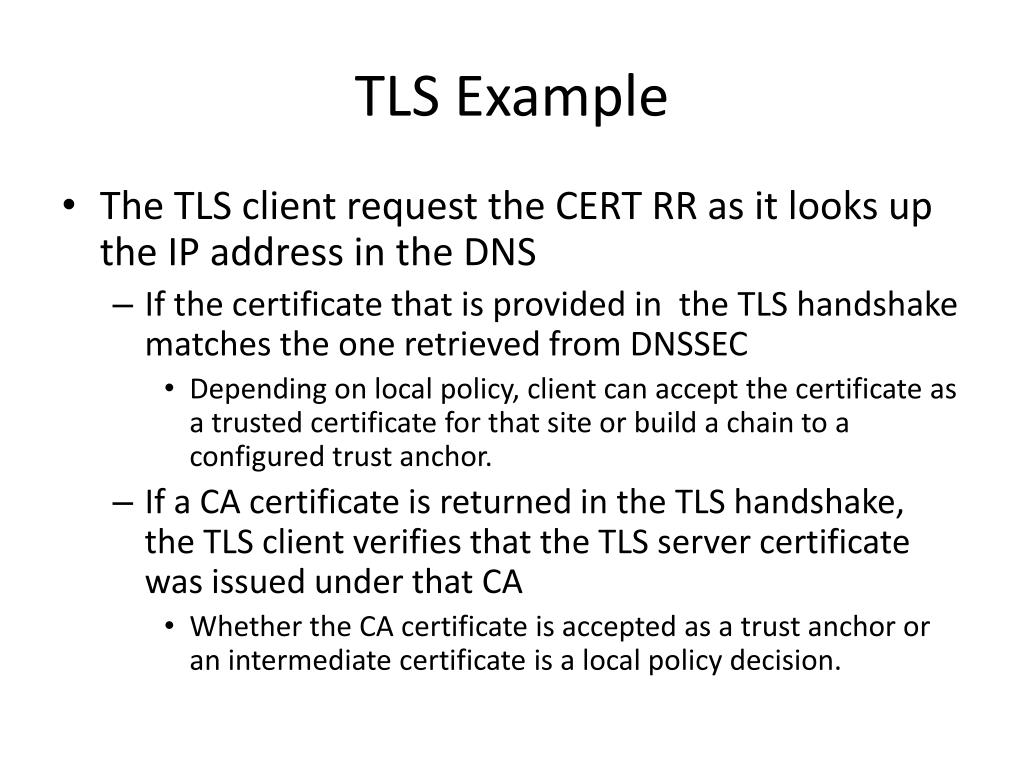 TLS Example

• The TLS client request the CERT RR as it looks up the IP address in the DNS

– If the certificate that is provided in the TLS handshake matches the one retrieved from DNSSEC

• Depending on local policy, client can accept the certificate as a trusted certificate for that site or build a chain to a configured trust anchor.

– If a CA certificate is returned in the TLS handshake, the TLS client verifies that the TLS server certificate was issued under that CA

• Whether the CA certificate is accepted as a trust anchor or an intermediate certificate is a local policy decision.